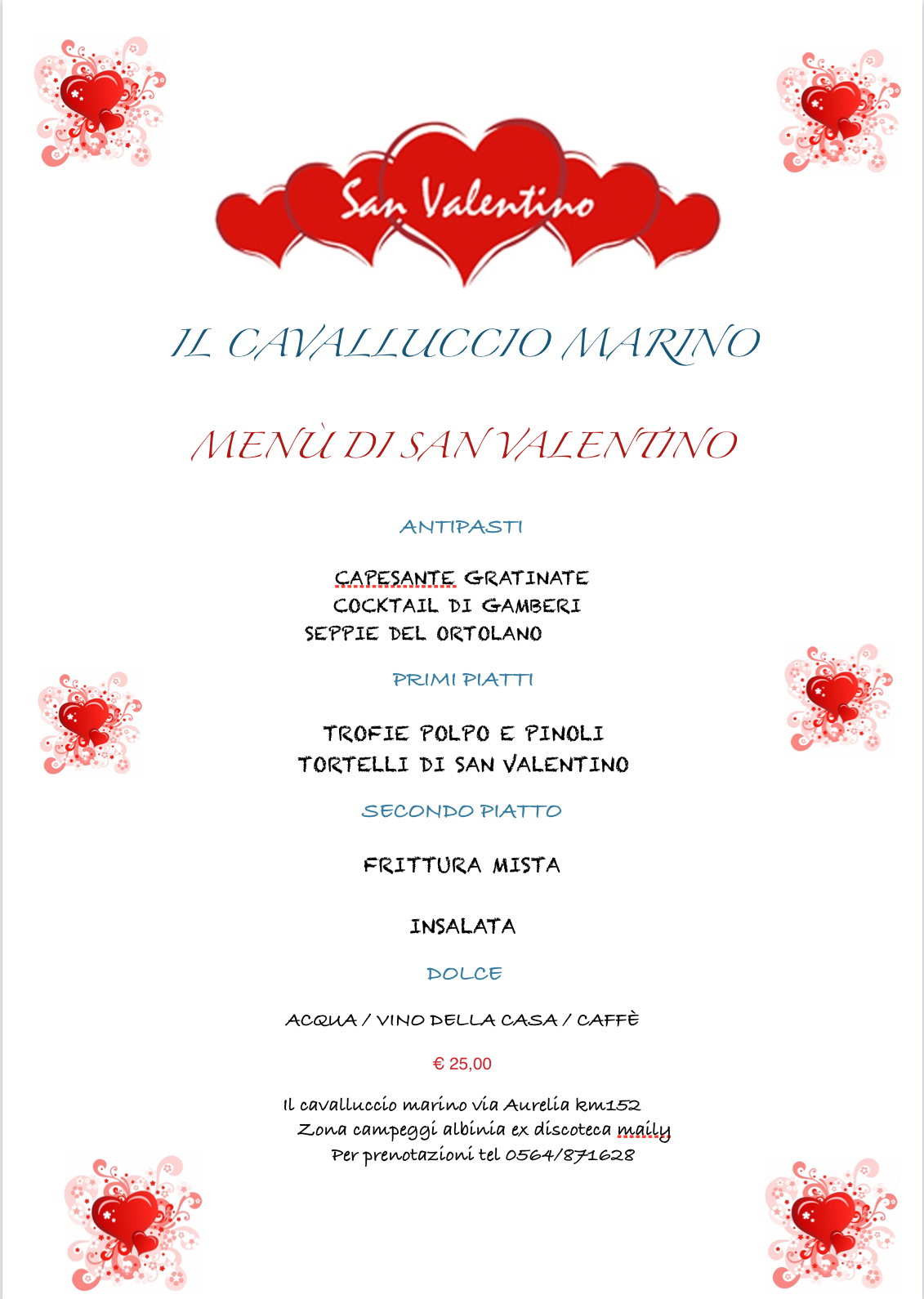 San Valentino

IL CAVALLUCCIO MARINO

MENÙ DI SAN VALENTINO

ANTIPASTI

CAPESANTE GRATINATE
COCKTAIL DI GAMBERI
SEPPIE DEL ORTOLANO

PRIMI PIATTI

TROFIE POLPO E PINOLI
TORTELLI DI SAN VALENTINO

SECONDO PIATTO

FRITTURA MISTA

INSALATA

DOLCE

ACQUA / VINO DELLA CASA / CAFFÈ

€ 25,00

Il cavalluccio marino via Aurelia km152
Zona campeggi albinia ex discoteca maily
Per prenotazioni tel 0564/871628